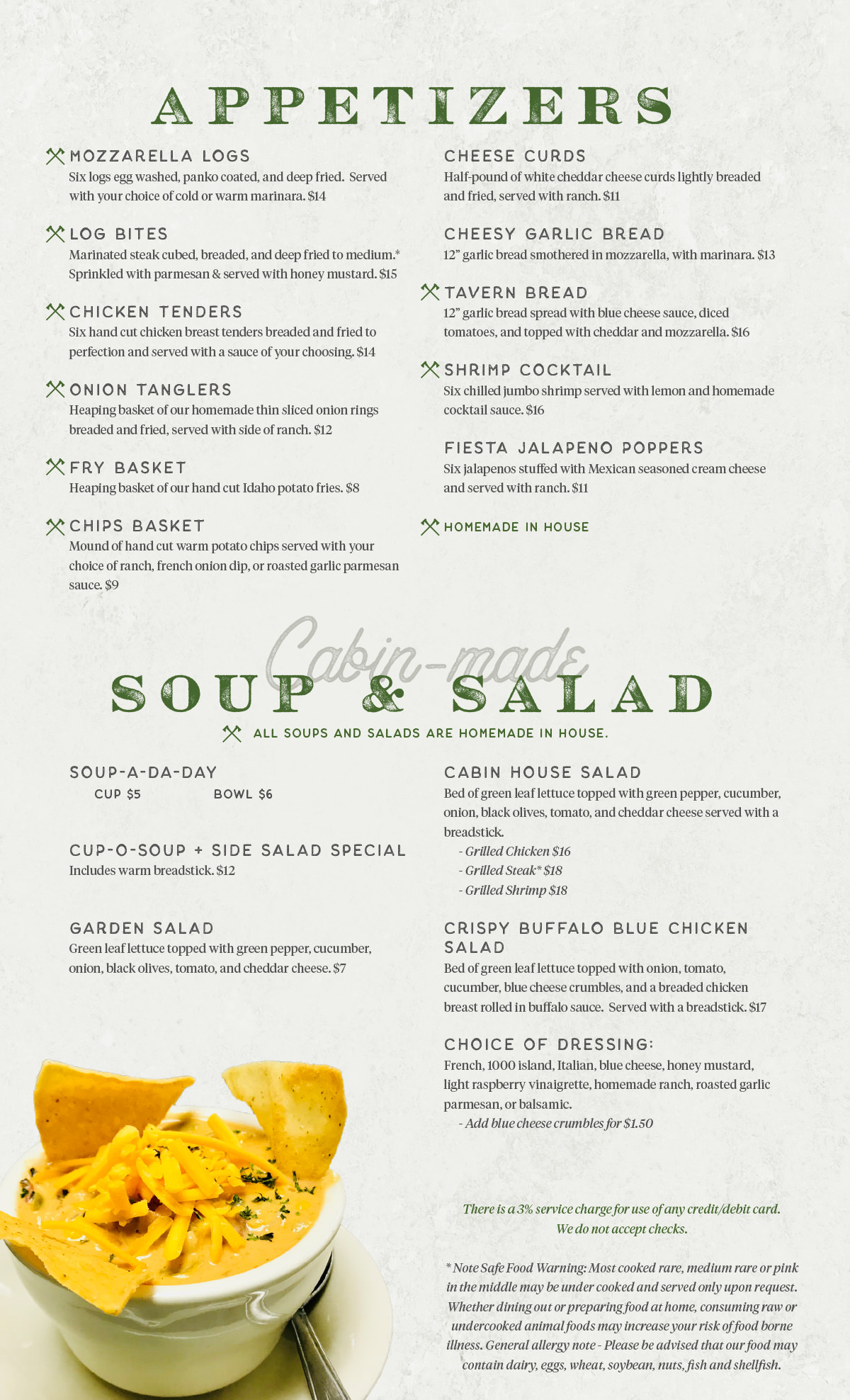 APPETIZERS

MOZZARELLA LOGS
Six logs egg washed, panko coated, and deep fried. Served with your choice of cold or warm marinara. $14

LOG BITES
Marinated steak cubed, breaded, and deep fried to medium.* Sprinkled with parmesan & served with honey mustard. $15

CHICKEN TENDERS
Six hand cut chicken breast tenders breaded and fried to perfection and served with a sauce of your choosing. $14

ONION TANGLERS
Heaping basket of our homemade thin sliced onion rings breaded and fried, served with side of ranch. $12

FRY BASKET
Heaping basket of our hand cut Idaho potato fries. $8

CHIPS BASKET
Mound of hand cut warm potato chips served with your choice of ranch, french onion dip, or roasted garlic parmesan sauce. $9

CHEESE CURDS
Half-pound of white cheddar cheese curds lightly breaded and fried, served with ranch. $11

CHEESY GARLIC BREAD
12" garlic bread smothered in mozzarella, with marinara. $13

TAVERN BREAD
12" garlic bread spread with blue cheese sauce, diced tomatoes, and topped with cheddar and mozzarella. $16

SHRIMP COCKTAIL
Six chilled jumbo shrimp served with lemon and homemade cocktail sauce. $16

FIESTA JALAPENO POPPERS
Six jalapenos stuffed with Mexican seasoned cream cheese and served with ranch. $11

HOMEMADE IN HOUSE

Cabin-made
SOUP & SALAD
ALL SOUPS AND SALADS ARE HOMEMADE IN HOUSE.

SOUP-A-DA-DAY
CUP $5 BOWL $6

CUP-O-SOUP + SIDE SALAD SPECIAL
Includes warm breadstick. $12

GARDEN SALAD
Green leaf lettuce topped with green pepper, cucumber, onion, black olives, tomato, and cheddar cheese. $7

CABIN HOUSE SALAD
Bed of green leaf lettuce topped with green pepper, cucumber, onion, black olives, tomato, and cheddar cheese served with a breadstick.
- Grilled Chicken $16
- Grilled Steak* $18
- Grilled Shrimp $18

CRISPY BUFFALO BLUE CHICKEN SALAD
Bed of green leaf lettuce topped with onion, tomato, cucumber, blue cheese crumbles, and a breaded chicken breast rolled in buffalo sauce. Served with a breadstick. $17

CHOICE OF DRESSING:
French, 1000 island, Italian, blue cheese, honey mustard, light raspberry vinaigrette, homemade ranch, roasted garlic parmesan, or balsamic.
- Add blue cheese crumbles for $1.50

There is a 3% service charge for use of any credit/debit card.
We do not accept checks.

* Note Safe Food Warning: Most cooked rare, medium rare or pink in the middle may be under cooked and served only upon request. Whether dining out or preparing food at home, consuming raw or undercooked animal foods may increase your risk of food borne illness. General allergy note - Please be advised that our food may contain dairy, eggs, wheat, soybean, nuts, fish and shellfish.